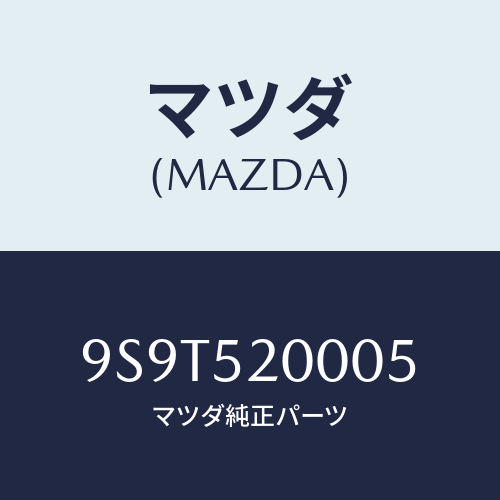 マツダ
(MAZDA)

9S9T520005
マツダ純正パーツ